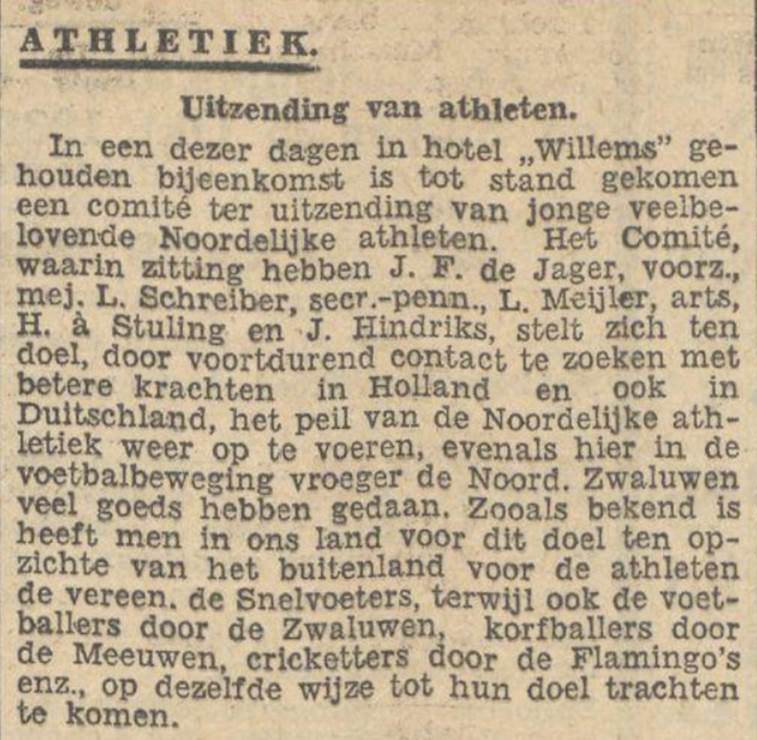 ATHLETIEK.

Uitzending van athleten.

In een dezer dagen in hotel „Willems" gehouden bijeenkomst is tot stand gekomen een comité ter uitzending van jonge veelbelovende Noordelijke athleten. Het Comité, waarin zitting hebben J. F. de Jager, voorz., mej. L. Schreiber, secr.-penn., L. Meijler, arts, H. à Stuling en J. Hindriks, stelt zich ten doel, door voortdurend contact te zoeken met betere krachten in Holland en ook in Duitschland, het peil van de Noordelijke athletiek weer op te voeren, evenals hier in de voetbalbeweging vroeger de Noord. Zwaluwen veel goeds hebben gedaan. Zooals bekend is heeft men in ons land voor dit doel ten opzichte van het buitenland voor de athleten de vereen. de Snelvoeters, terwijl ook de voetballers door de Zwaluwen, korfballers door de Meeuwen, cricketters door de Flamingo's enz., op dezelfde wijze tot hun doel trachten te komen.